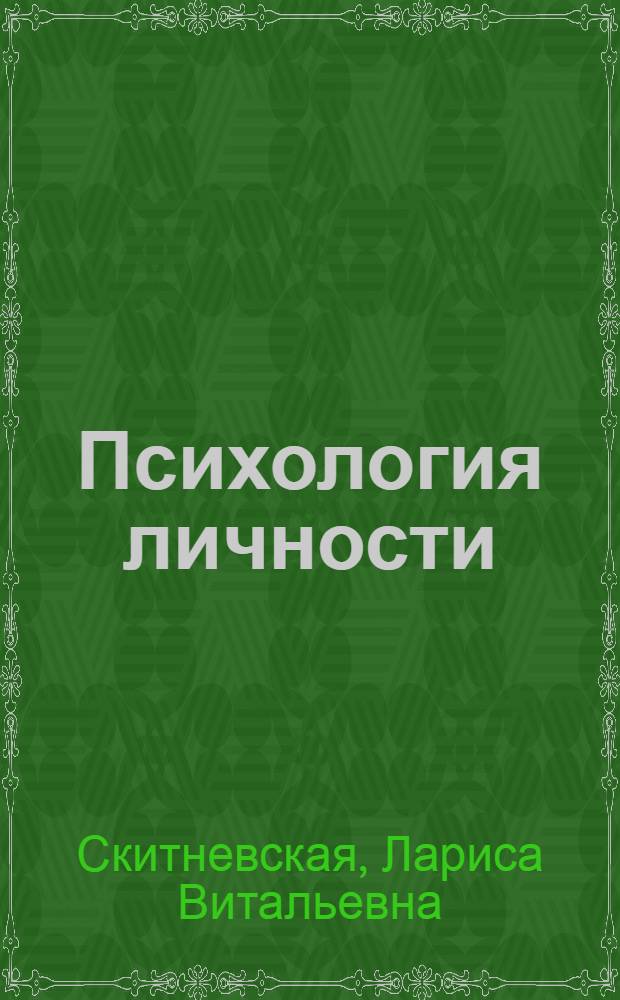 Психология личности

Скитневская, Лариса Витальевна